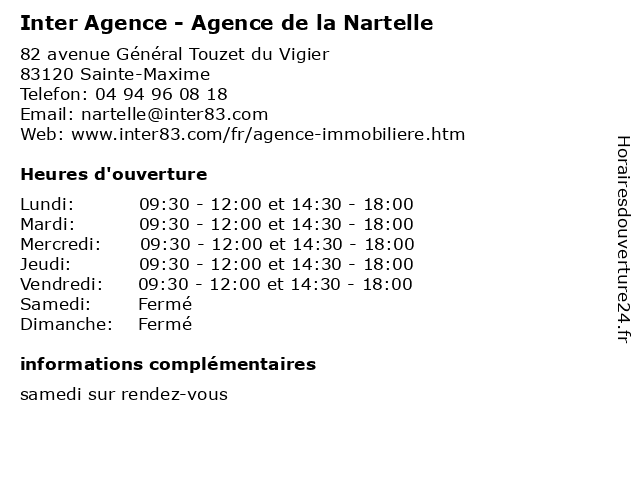 Inter Agence - Agence de la Nartelle

82 avenue Général Touzet du Vigier
83120 Sainte-Maxime
Telefon: 04 94 96 08 18
Email: nartelle@inter83.com
Web: www.inter83.com/fr/agence-immobiliere.htm

Heures d'ouverture

| | |
|---|---|
| Lundi: | 09:30 - 12:00 et 14:30 - 18:00 |
| Mardi: | 09:30 - 12:00 et 14:30 - 18:00 |
| Mercredi: | 09:30 - 12:00 et 14:30 - 18:00 |
| Jeudi: | 09:30 - 12:00 et 14:30 - 18:00 |
| Vendredi: | 09:30 - 12:00 et 14:30 - 18:00 |
| Samedi: | Fermé |
| Dimanche: | Fermé |

informations complémentaires

samedi sur rendez-vous

Horairesdouverture24.fr